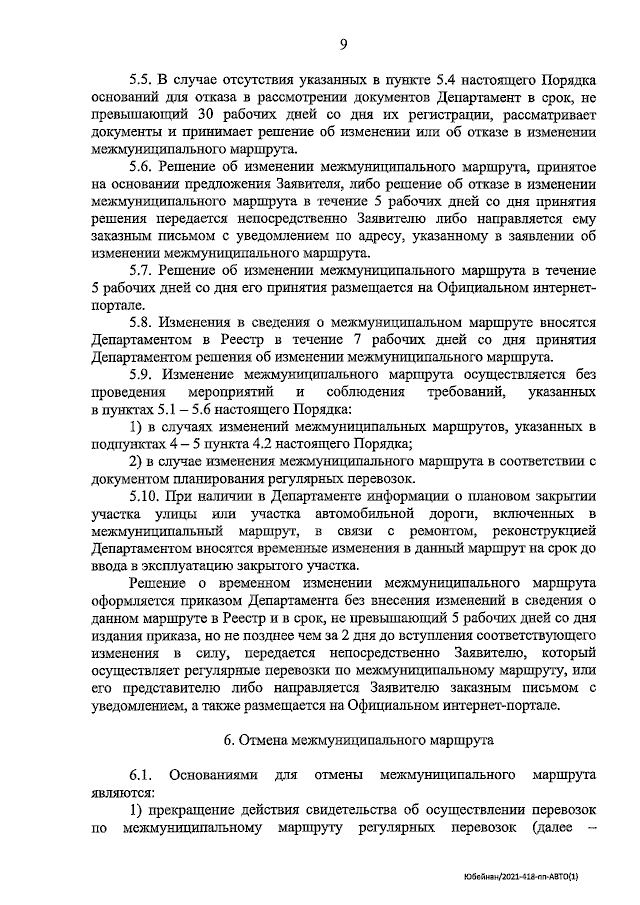 9

5.5. В случае отсутствия указанных в пункте 5.4 настоящего Порядка оснований для отказа в рассмотрении документов Департамент в срок, не превышающий 30 рабочих дней со дня их регистрации, рассматривает документы и принимает решение об изменении или об отказе в изменении межмуниципального маршрута.

5.6. Решение об изменении межмуниципального маршрута, принятое на основании предложения Заявителя, либо решение об отказе в изменении межмуниципального маршрута в течение 5 рабочих дней со дня принятия решения передается непосредственно Заявителю либо направляется ему заказным письмом с уведомлением по адресу, указанному в заявлении об изменении межмуниципального маршрута.

5.7. Решение об изменении межмуниципального маршрута в течение 5 рабочих дней со дня его принятия размещается на Официальном интернет-портале.

5.8. Изменения в сведения о межмуниципальном маршруте вносятся Департаментом в Реестр в течение 7 рабочих дней со дня принятия Департаментом решения об изменении межмуниципального маршрута.

5.9. Изменение межмуниципального маршрута осуществляется без проведения мероприятий и соблюдения требований, указанных в пунктах 5.1 – 5.6 настоящего Порядка:

1) в случаях изменений межмуниципальных маршрутов, указанных в подпунктах 4 – 5 пункта 4.2 настоящего Порядка;

2) в случае изменения межмуниципального маршрута в соответствии с документом планирования регулярных перевозок.

5.10. При наличии в Департаменте информации о плановом закрытии участка улицы или участка автомобильной дороги, включенных в межмуниципальный маршрут, в связи с ремонтом, реконструкцией Департаментом вносятся временные изменения в данный маршрут на срок до ввода в эксплуатацию закрытого участка.

Решение о временном изменении межмуниципального маршрута оформляется приказом Департамента без внесения изменений в сведения о данном маршруте в Реестр и в срок, не превышающий 5 рабочих дней со дня издания приказа, но не позднее чем за 2 дня до вступления соответствующего изменения в силу, передается непосредственно Заявителю, который осуществляет регулярные перевозки по межмуниципальному маршруту, или его представителю либо направляется Заявителю заказным письмом с уведомлением, а также размещается на Официальном интернет-портале.

6. Отмена межмуниципального маршрута

6.1. Основаниями для отмены межмуниципального маршрута являются:

1) прекращение действия свидетельства об осуществлении перевозок по межмуниципальному маршруту регулярных перевозок (далее –

Юбейнан/2021-418-пп-АВТО(1)